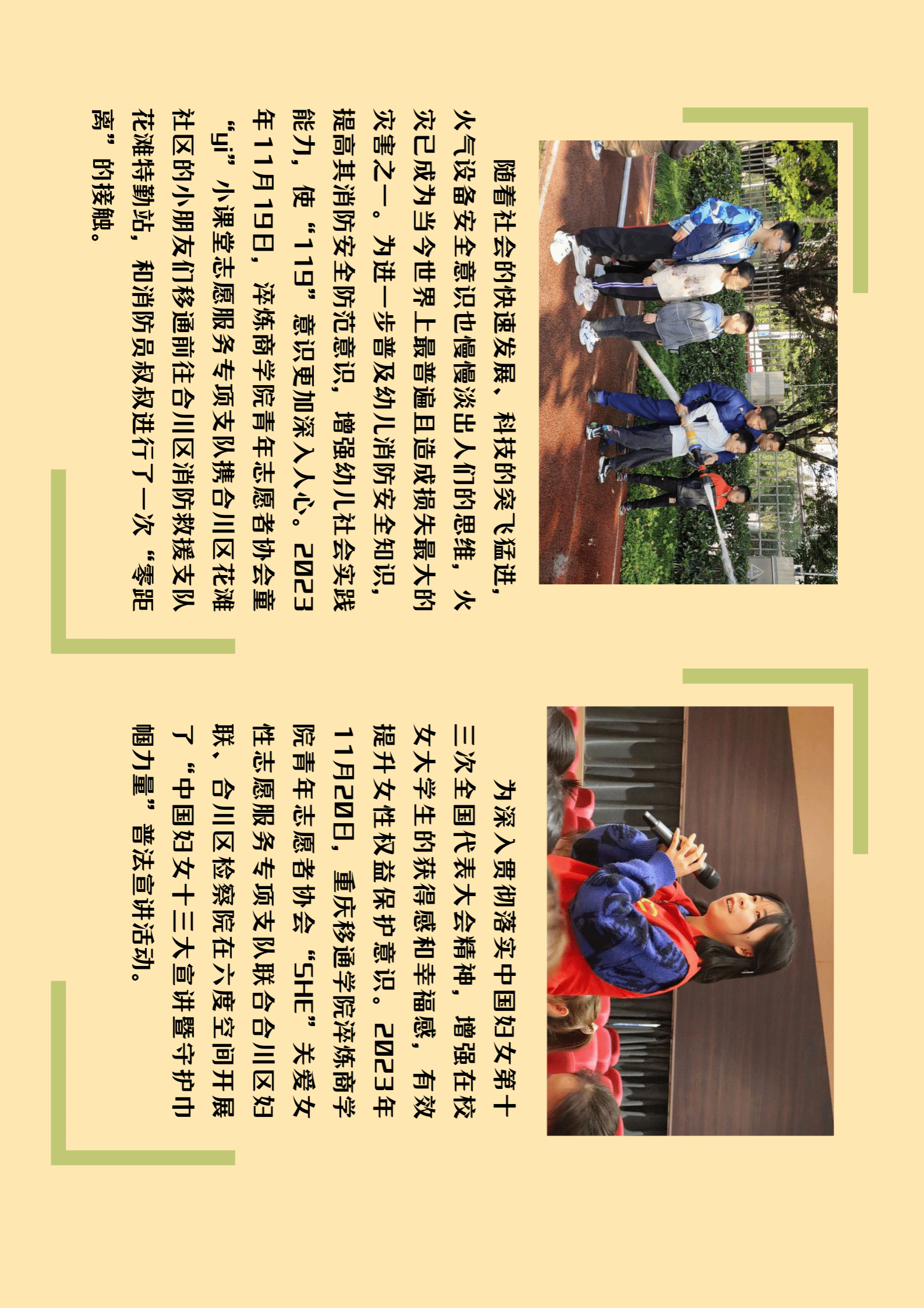 随着社会的快速发展、科技的突飞猛进，火气设备安全意识也慢慢淡出人们的思维，火灾已成为当今世界上最普遍且造成损失最大的灾害之一。为进一步普及幼儿消防安全知识，提高其消防安全防范意识，增强幼儿社会实践能力，使“119”意识更加深入人心。2023年11月19日，淬炼商学院青年志愿者协会童“yi”小课堂志愿服务专项支队携合川区花滩社区的小朋友们移通前往合川区消防救援支队花滩特勤站，和消防员叔叔进行了一次“零距离”的接触。

为深入贯彻落实中国妇女第十三次全国代表大会精神，增强在校女大学生的获得感和幸福感，有效提升女性权益保护意识。2023年11月20日，重庆移通学院淬炼商学院青年志愿者协会“SHE”关爱女性志愿服务专项支队联合合川区妇联、合川区检察院在六度空间开展了“中国妇女十三大宣讲暨守护巾帼力量”普法宣讲活动。